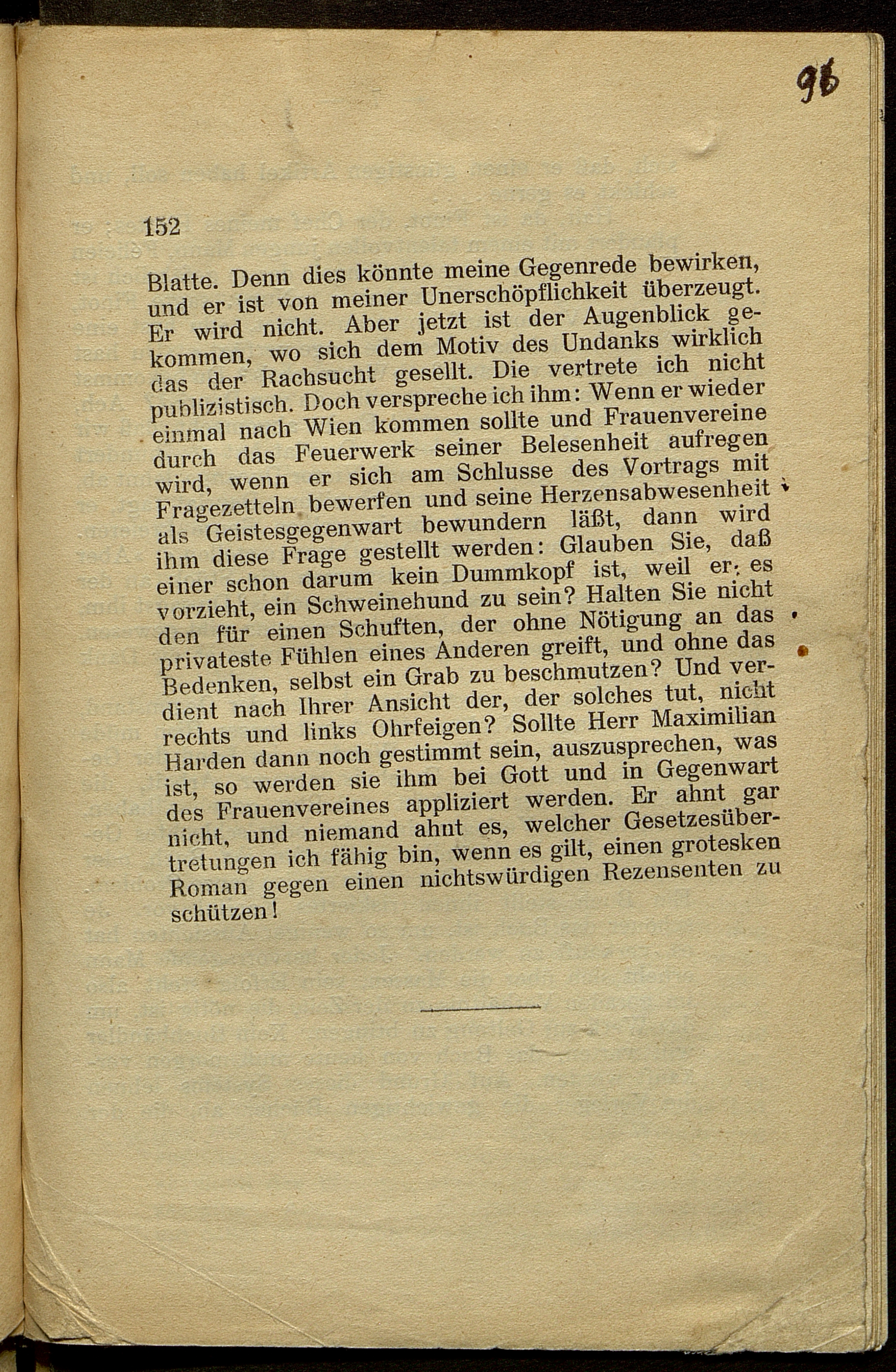 96

152

Blatte. Denn dies könnte meine Gegenrede bewirken, und er ist von meiner Unerschöpflichkeit überzeugt. Er wird nicht. Aber jetzt ist der Augenblick gekommen, wo sich dem Motiv des Undanks wirklich das der Rachsucht gesellt. Die vertrete ich nicht publizistisch. Doch verspreche ich ihm: Wenn er wieder einmal nach Wien kommen sollte und Frauenvereine durch das Feuerwerk seiner Belesenheit aufregen wird, wenn er sich am Schlusse des Vortrags mit Fragezetteln bewerfen und seine Herzensabwesenheit als Geistesgegenwart bewundern läßt, dann wird ihm diese Frage gestellt werden: Glauben Sie, daß einer schon darum kein Dummkopf ist, weil er es vorzieht, ein Schweinehund zu sein? Halten Sie nicht den für einen Schuften, der ohne Nötigung an das privateste Fühlen eines Anderen greift, und ohne das Bedenken, selbst ein Grab zu beschmutzen? Und verdient nach Ihrer Ansicht der, der solches tut, nicht rechts und links Ohrfeigen? Sollte Herr Maximilian Harden dann noch gestimmt sein, auszusprechen, was ist, so werden sie ihm bei Gott und in Gegenwart des Frauenvereines appliziert werden. Er ahnt gar nicht, und niemand ahnt es, welcher Gesetzesübertretungen ich fähig bin, wenn es gilt, einen grotesken Roman gegen einen nichtswürdigen Rezensenten zu schützen!